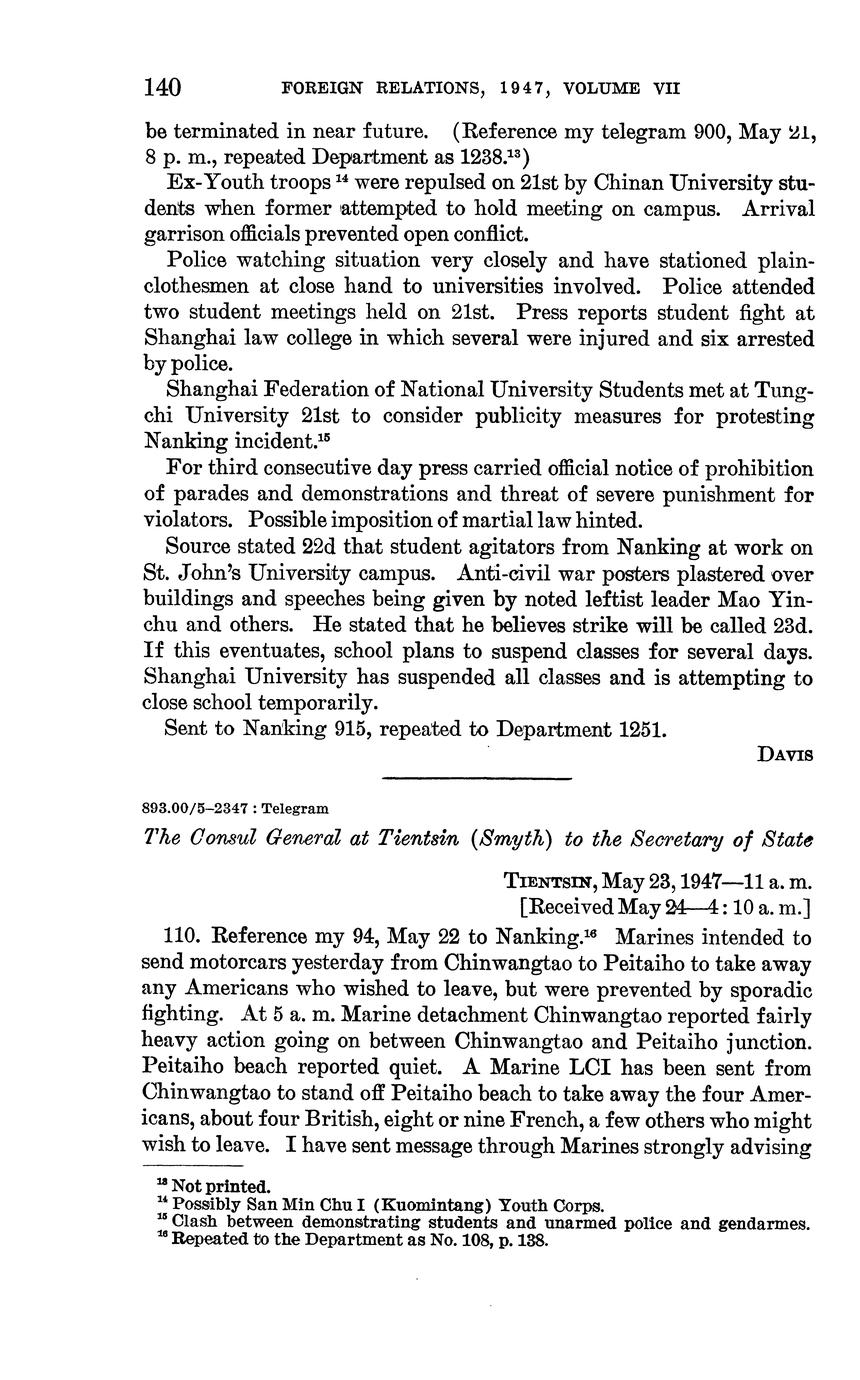 140 FOREIGN RELATIONS, 1947, VOLUME VII

be terminated in near future. (Reference my telegram 900, May 21, 8 p. m., repeated Department as 1238.$^{13}$)

Ex-Youth troops $^{14}$ were repulsed on 21st by Chinan University students when former attempted to hold meeting on campus. Arrival garrison officials prevented open conflict.

Police watching situation very closely and have stationed plainclothesmen at close hand to universities involved. Police attended two student meetings held on 21st. Press reports student fight at Shanghai law college in which several were injured and six arrested by police.

Shanghai Federation of National University Students met at Tungchi University 21st to consider publicity measures for protesting Nanking incident.$^{15}$

For third consecutive day press carried official notice of prohibition of parades and demonstrations and threat of severe punishment for violators. Possible imposition of martial law hinted.

Source stated 22d that student agitators from Nanking at work on St. John's University campus. Anti-civil war posters plastered over buildings and speeches being given by noted leftist leader Mao Yinchu and others. He stated that he believes strike will be called 23d. If this eventuates, school plans to suspend classes for several days. Shanghai University has suspended all classes and is attempting to close school temporarily.

Sent to Nanking 915, repeated to Department 1251.

DAVIS

893.00/5–2347 : Telegram

The Consul General at Tientsin (Smyth) to the Secretary of State

TIENTSIN, May 23, 1947—11 a. m.
[Received May 24—4: 10 a. m.]

110. Reference my 94, May 22 to Nanking.$^{16}$ Marines intended to send motorcars yesterday from Chinwangtao to Peitaiho to take away any Americans who wished to leave, but were prevented by sporadic fighting. At 5 a. m. Marine detachment Chinwangtao reported fairly heavy action going on between Chinwangtao and Peitaiho junction. Peitaiho beach reported quiet. A Marine LCI has been sent from Chinwangtao to stand off Peitaiho beach to take away the four Americans, about four British, eight or nine French, a few others who might wish to leave. I have sent message through Marines strongly advising

$^{13}$ Not printed.
$^{14}$ Possibly San Min Chu I (Kuomintang) Youth Corps.
$^{15}$ Clash between demonstrating students and unarmed police and gendarmes.
$^{16}$ Repeated to the Department as No. 108, p. 138.